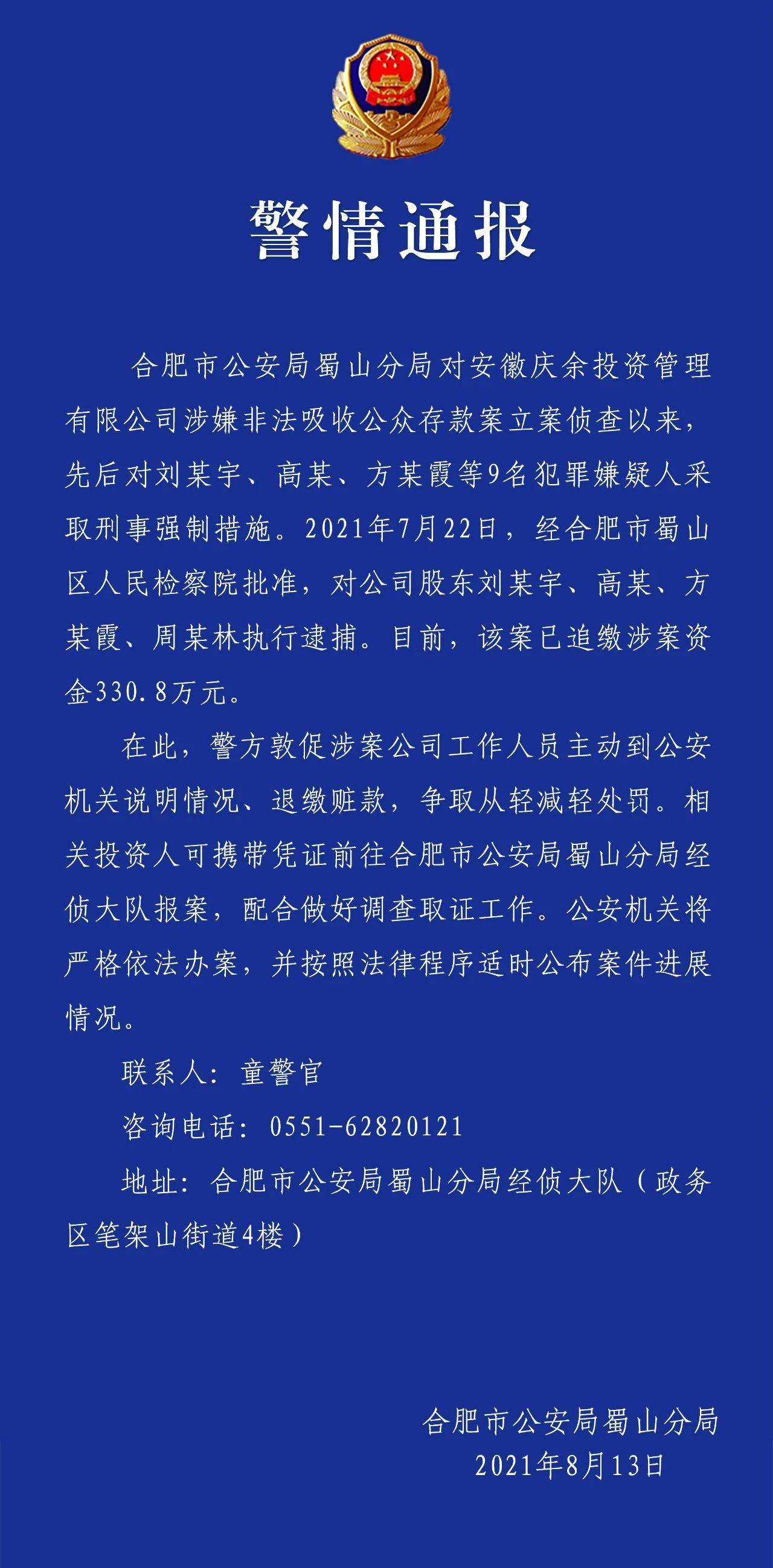 警情通报

合肥市公安局蜀山分局对安徽庆余投资管理有限公司涉嫌非法吸收公众存款案立案侦查以来，先后对刘某宇、高某、方某霞等9名犯罪嫌疑人采取刑事强制措施。2021年7月22日，经合肥市蜀山区人民检察院批准，对公司股东刘某宇、高某、方某霞、周某林执行逮捕。目前，该案已追缴涉案资金330.8万元。

在此，警方敦促涉案公司工作人员主动到公安机关说明情况、退缴赃款，争取从轻减轻处罚。相关投资人可携带凭证前往合肥市公安局蜀山分局经侦大队报案，配合做好调查取证工作。公安机关将严格依法办案，并按照法律程序适时公布案件进展情况。

联系人：童警官

咨询电话：0551-62820121

地址：合肥市公安局蜀山分局经侦大队（政务区笔架山街道4楼）

合肥市公安局蜀山分局
2021年8月13日